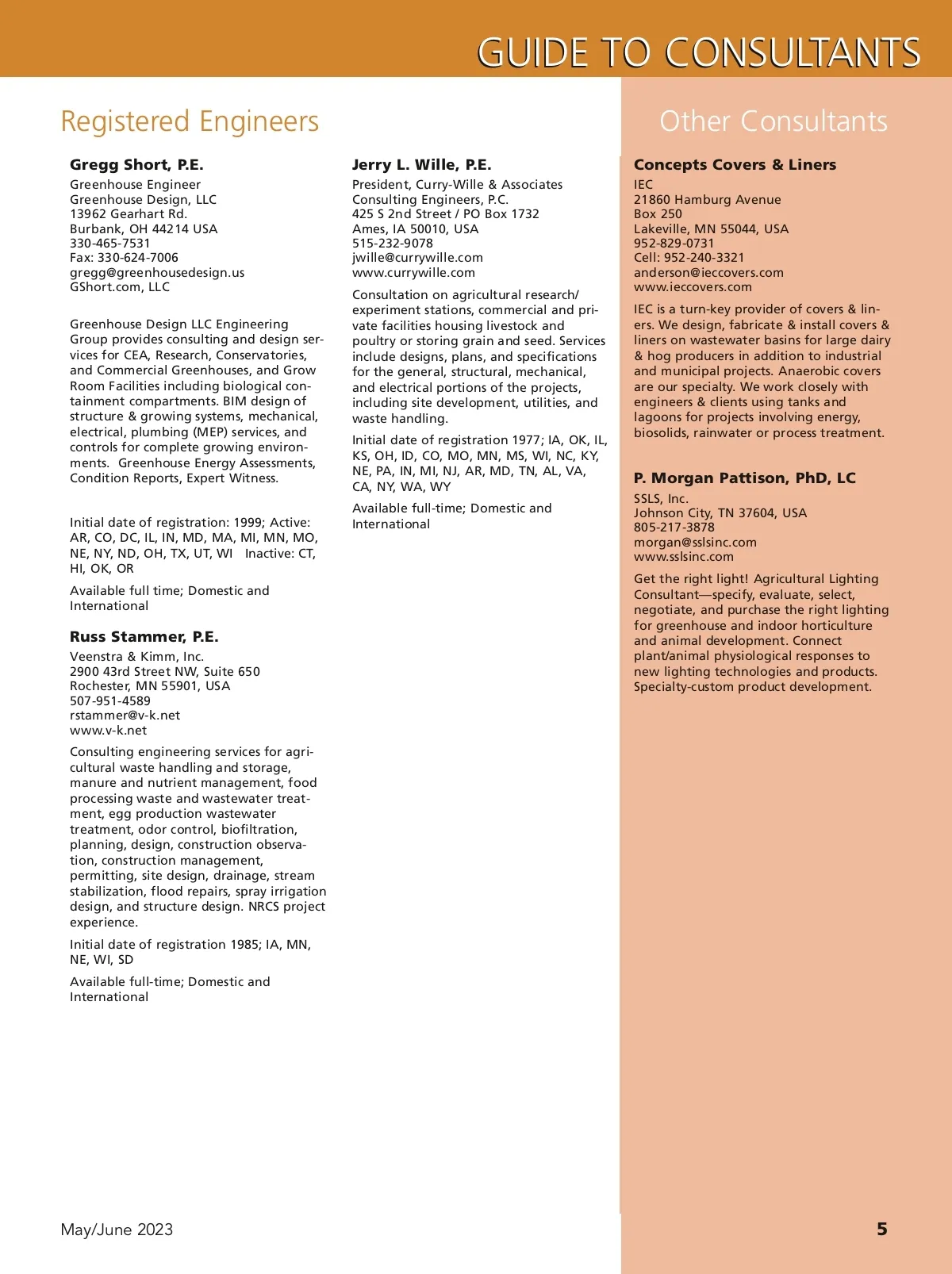 GUIDE TO CONSULTANTS

Registered Engineers

Gregg Short, P.E.
Greenhouse Engineer
Greenhouse Design, LLC
13962 Gearhart Rd.
Burbank, OH 44214 USA
330-465-7531
Fax: 330-624-7006
gregg@greenhousedesign.us
GShort.com, LLC

Greenhouse Design LLC Engineering Group provides consulting and design services for CEA, Research, Conservatories, and Commercial Greenhouses, and Grow Room Facilities including biological containment compartments. BIM design of structure & growing systems, mechanical, electrical, plumbing (MEP) services, and controls for complete growing environments. Greenhouse Energy Assessments, Condition Reports, Expert Witness.

Initial date of registration: 1999; Active: AR, CO, DC, IL, IN, MD, MA, MI, MN, MO, NE, NY, ND, OH, TX, UT, WI Inactive: CT, HI, OK, OR

Available full time; Domestic and International

Russ Stammer, P.E.
Veenstra & Kimm, Inc.
2900 43rd Street NW, Suite 650
Rochester, MN 55901, USA
507-951-4589
rstammer@v-k.net
www.v-k.net

Consulting engineering services for agricultural waste handling and storage, manure and nutrient management, food processing waste and wastewater treatment, egg production wastewater treatment, odor control, biofiltration, planning, design, construction observation, construction management, permitting, site design, drainage, stream stabilization, flood repairs, spray irrigation design, and structure design. NRCS project experience.

Initial date of registration 1985; IA, MN, NE, WI, SD

Available full-time; Domestic and International

Jerry L. Wille, P.E.
President, Curry-Wille & Associates
Consulting Engineers, P.C.
425 S 2nd Street / PO Box 1732
Ames, IA 50010, USA
515-232-9078
jwille@currywille.com
www.currywille.com

Consultation on agricultural research/experiment stations, commercial and private facilities housing livestock and poultry or storing grain and seed. Services include designs, plans, and specifications for the general, structural, mechanical, and electrical portions of the projects, including site development, utilities, and waste handling.

Initial date of registration 1977; IA, OK, IL, KS, OH, ID, CO, MO, MN, MS, WI, NC, KY, NE, PA, IN, MI, NJ, AR, MD, TN, AL, VA, CA, NY, WA, WY

Available full-time; Domestic and International

Other Consultants

Concepts Covers & Liners
IEC
21860 Hamburg Avenue
Box 250
Lakeville, MN 55044, USA
952-829-0731
Cell: 952-240-3321
anderson@ieccovers.com
www.ieccovers.com

IEC is a turn-key provider of covers & liners. We design, fabricate & install covers & liners on wastewater basins for large dairy & hog producers in addition to industrial and municipal projects. Anaerobic covers are our specialty. We work closely with engineers & clients using tanks and lagoons for projects involving energy, biosolids, rainwater or process treatment.

P. Morgan Pattison, PhD, LC
SSLS, Inc.
Johnson City, TN 37604, USA
805-217-3878
morgan@sslsinc.com
www.sslsinc.com

Get the right light! Agricultural Lighting Consultant—specify, evaluate, select, negotiate, and purchase the right lighting for greenhouse and indoor horticulture and animal development. Connect plant/animal physiological responses to new lighting technologies and products. Specialty-custom product development.

May/June 2023

5